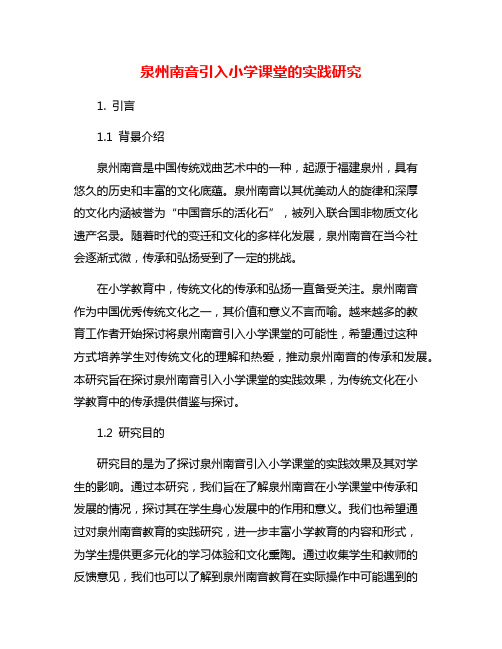 泉州南音引入小学课堂的实践研究

1. 引言

1.1 背景介绍

泉州南音是中国传统戏曲艺术中的一种，起源于福建泉州，具有悠久的历史和丰富的文化底蕴。泉州南音以其优美动人的旋律和深厚的文化内涵被誉为“中国音乐的活化石”，被列入联合国非物质文化遗产名录。随着时代的变迁和文化的多样化发展，泉州南音在当今社会逐渐式微，传承和弘扬受到了一定的挑战。

在小学教育中，传统文化的传承和弘扬一直备受关注。泉州南音作为中国优秀传统文化之一，其价值和意义不言而喻。越来越多的教育工作者开始探讨将泉州南音引入小学课堂的可能性，希望通过这种方式培养学生对传统文化的理解和热爱，推动泉州南音的传承和发展。本研究旨在探讨泉州南音引入小学课堂的实践效果，为传统文化在小学教育中的传承提供借鉴与探讨。

1.2 研究目的

研究目的是为了探讨泉州南音引入小学课堂的实践效果及其对学生的影响。通过本研究，我们旨在了解泉州南音在小学课堂中传承和发展的情况，探讨其在学生身心发展中的作用和意义。我们也希望通过对泉州南音教育的实践研究，进一步丰富小学教育的内容和形式，为学生提供更多元化的学习体验和文化熏陶。通过收集学生和教师的反馈意见，我们也可以了解到泉州南音教育在实际操作中可能遇到的